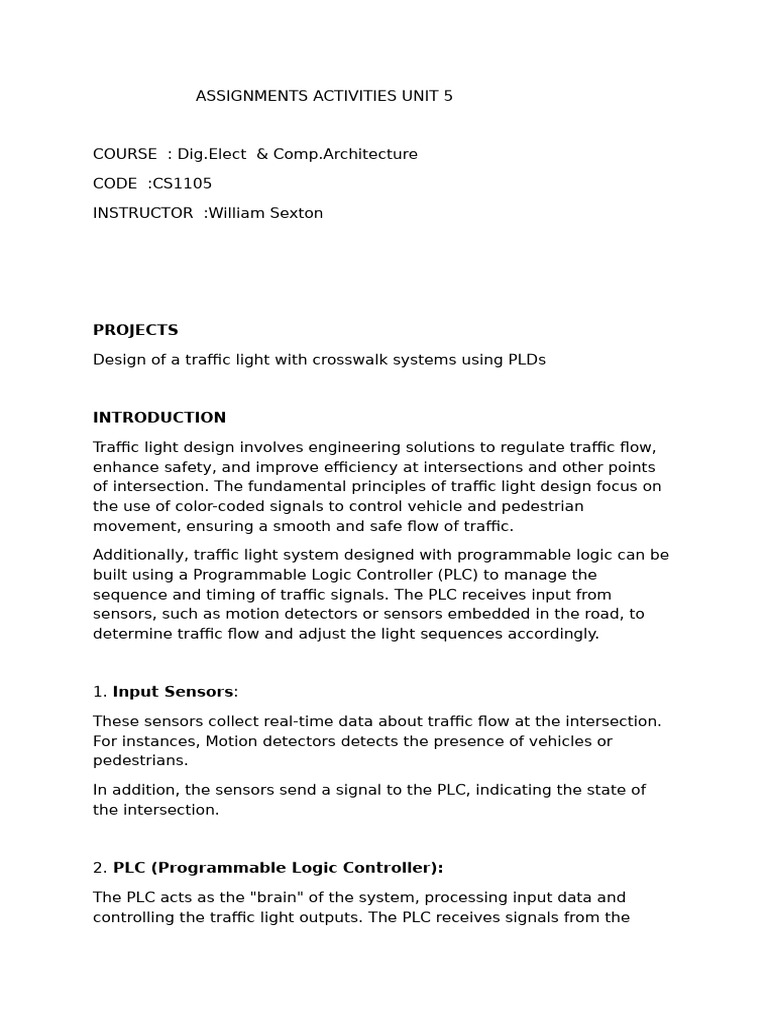 ASSIGNMENTS ACTIVITIES UNIT 5

COURSE : Dig.Elect & Comp.Architecture

CODE :CS1105

INSTRUCTOR :William Sexton

PROJECTS

Design of a traffic light with crosswalk systems using PLDs

INTRODUCTION

Traffic light design involves engineering solutions to regulate traffic flow, enhance safety, and improve efficiency at intersections and other points of intersection. The fundamental principles of traffic light design focus on the use of color-coded signals to control vehicle and pedestrian movement, ensuring a smooth and safe flow of traffic.

Additionally, traffic light system designed with programmable logic can be built using a Programmable Logic Controller (PLC) to manage the sequence and timing of traffic signals. The PLC receives input from sensors, such as motion detectors or sensors embedded in the road, to determine traffic flow and adjust the light sequences accordingly.

1. Input Sensors:

These sensors collect real-time data about traffic flow at the intersection. For instances, Motion detectors detects the presence of vehicles or pedestrians.

In addition, the sensors send a signal to the PLC, indicating the state of the intersection.

2. PLC (Programmable Logic Controller):

The PLC acts as the "brain" of the system, processing input data and controlling the traffic light outputs. The PLC receives signals from the